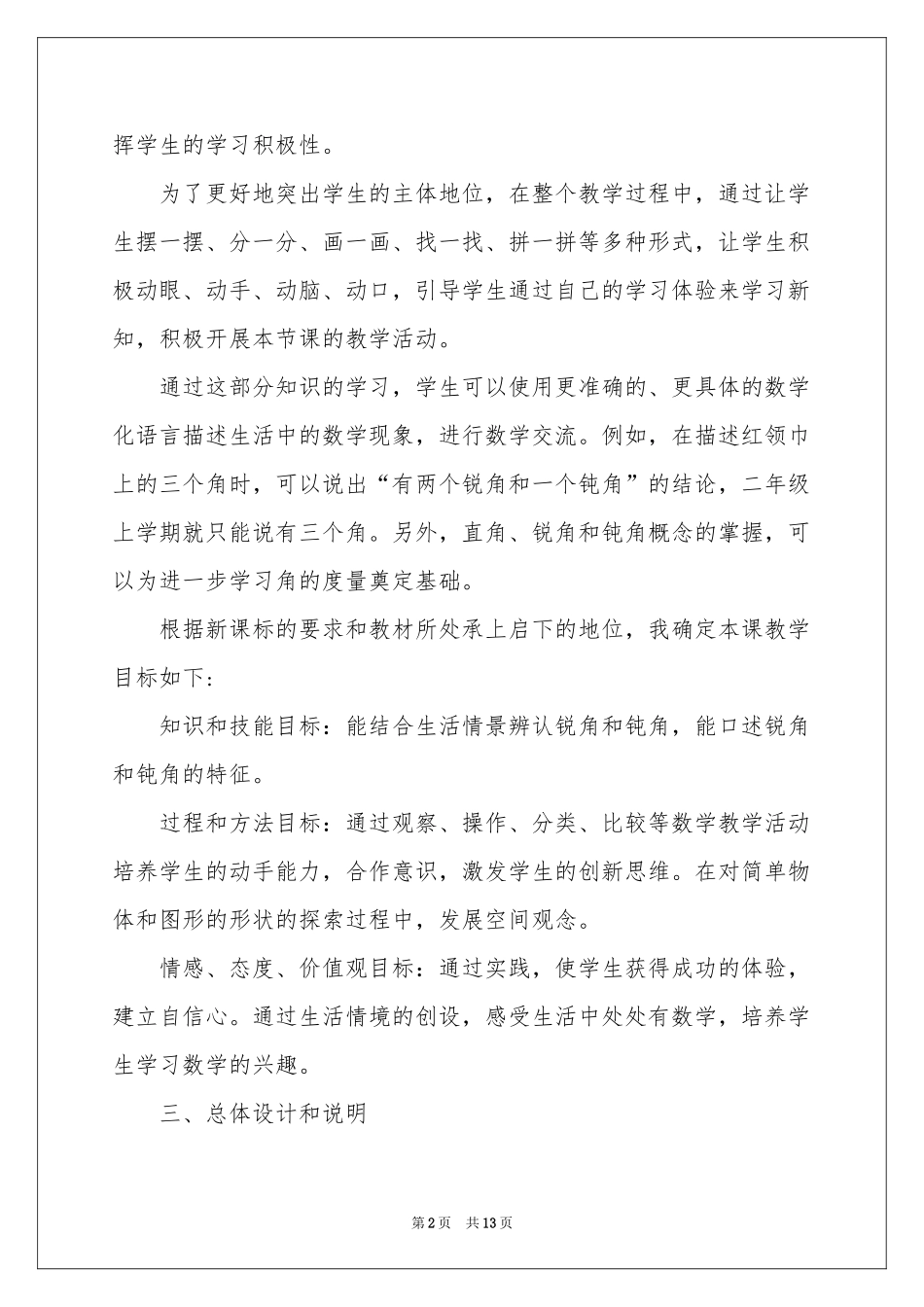 挥学生的学习积极性。

为了更好地突出学生的主体地位，在整个教学过程中，通过让学生摆一摆、分一分、画一画、找一找、拼一拼等多种形式，让学生积极动眼、动手、动脑、动口，引导学生通过自己的学习体验来学习新知，积极开展本节课的教学活动。

通过这部分知识的学习，学生可以使用更准确的、更具体的数学化语言描述生活中的数学现象，进行数学交流。例如，在描述红领巾上的三个角时，可以说出“有两个锐角和一个钝角”的结论，二年级上学期就只能说有三个角。另外，直角、锐角和钝角概念的掌握，可以为进一步学习角的度量奠定基础。

根据新课标的要求和教材所处承上启下的地位，我确定本课教学目标如下：

知识和技能目标：能结合生活情景辨认锐角和钝角，能口述锐角和钝角的特征。

过程和方法目标：通过观察、操作、分类、比较等数学教学活动培养学生的动手能力，合作意识，激发学生的创新思维。在对简单物体和图形的形状的探索过程中，发展空间观念。

情感、态度、价值观目标：通过实践，使学生获得成功的体验，建立自信心。通过生活情境的创设，感受生活中处处有数学，培养学生学习数学的兴趣。

三、总体设计和说明

第2页 共13页